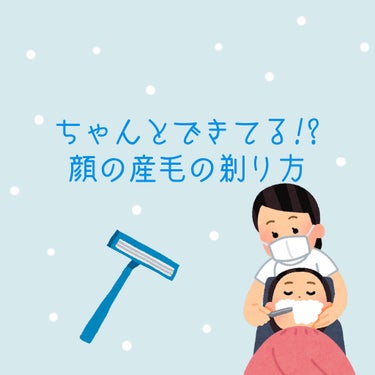 ちゃんとできてる!?
顔の産毛の剃り方